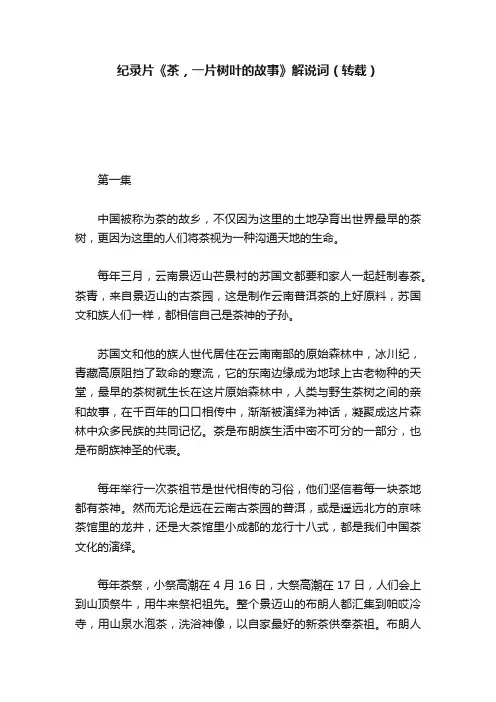 纪录片《茶，一片树叶的故事》解说词（转载）

第一集

中国被称为茶的故乡，不仅因为这里的土地孕育出世界最早的茶树，更因为这里的人们将茶视为一种沟通天地的生命。

每年三月，云南景迈山芒景村的苏国文都要和家人一起赶制春茶。茶青，来自景迈山的古茶园，这是制作云南普洱茶的上好原料，苏国文和族人们一样，都相信自己是茶神的子孙。

苏国文和他的族人世代居住在云南南部的原始森林中，冰川纪，青藏高原阻挡了致命的寒流，它的东南边缘成为地球上古老物种的天堂，最早的茶树就生长在这片原始森林中，人类与野生茶树之间的亲和故事，在千百年的口口相传中，渐渐被演绎为神话，凝聚成这片森林中众多民族的共同记忆。茶是布朗族生活中密不可分的一部分，也是布朗族神圣的代表。

每年举行一次茶祖节是世代相传的习俗，他们坚信着每一块茶地都有茶神。然而无论是远在云南古茶园的普洱，或是遥远北方的京味茶馆里的龙井，还是大茶馆里小成都的龙行十八式，都是我们中国茶文化的演绎。

每年茶祭，小祭高潮在 4 月 16 日，大祭高潮在 17 日，人们会上到山顶祭牛，用牛来祭祀祖先。整个景迈山的布朗人都汇集到帕哎冷寺，用山泉水泡茶，洗浴神像，以自家最好的新茶供奉茶祖。布朗人